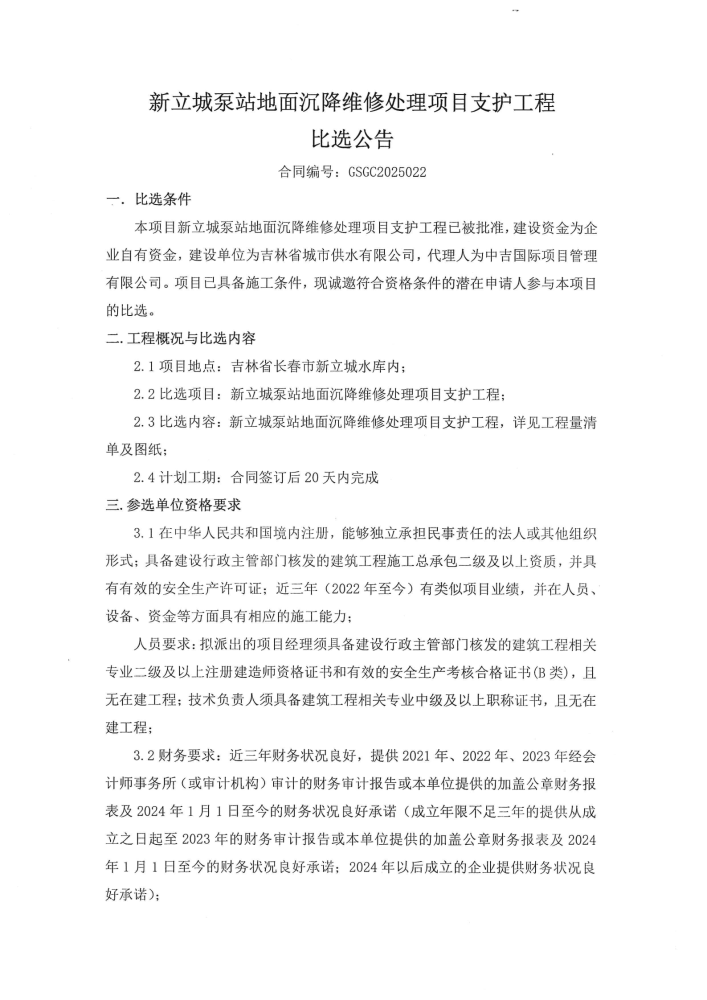 新立城泵站地面沉降维修处理项目支护工程
比选公告

合同编号：GSGC2025022

一. 比选条件

本项目新立城泵站地面沉降维修处理项目支护工程已被批准，建设资金为企业自有资金，建设单位为吉林省城市供水有限公司，代理人为中吉国际项目管理有限公司。项目已具备施工条件，现诚邀符合资格条件的潜在申请人参与本项目的比选。

二. 工程概况与比选内容

2.1 项目地点：吉林省长春市新立城水库内；

2.2 比选项目：新立城泵站地面沉降维修处理项目支护工程；

2.3 比选内容：新立城泵站地面沉降维修处理项目支护工程，详见工程量清单及图纸；

2.4 计划工期：合同签订后 20 天内完成

三. 参选单位资格要求

3.1 在中华人民共和国境内注册，能够独立承担民事责任的法人或其他组织形式；具备建设行政主管部门核发的建筑工程施工总承包二级及以上资质，并具有有效的安全生产许可证；近三年（2022 年至今）有类似项目业绩，并在人员、设备、资金等方面具有相应的施工能力；

人员要求：拟派出的项目经理须具备建设行政主管部门核发的建筑工程相关专业二级及以上注册建造师资格证书和有效的安全生产考核合格证书(B 类)，且无在建工程；技术负责人须具备建筑工程相关专业中级及以上职称证书，且无在建工程；

3.2 财务要求：近三年财务状况良好，提供 2021 年、2022 年、2023 年经会计师事务所（或审计机构）审计的财务审计报告或本单位提供的加盖公章财务报表及 2024 年 1 月 1 日至今的财务状况良好承诺（成立年限不足三年的提供从成立之日起至 2023 年的财务审计报告或本单位提供的加盖公章财务报表及 2024 年 1 月 1 日至今的财务状况良好承诺；2024 年以后成立的企业提供财务状况良好承诺）；